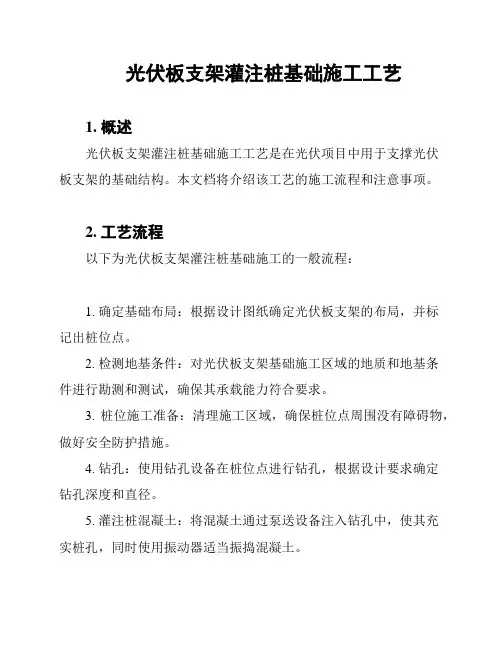 光伏板支架灌注桩基础施工工艺

1. 概述

光伏板支架灌注桩基础施工工艺是在光伏项目中用于支撑光伏板支架的基础结构。本文档将介绍该工艺的施工流程和注意事项。

2. 工艺流程

以下为光伏板支架灌注桩基础施工的一般流程：

1. 确定基础布局：根据设计图纸确定光伏板支架的布局，并标记出桩位点。

2. 检测地基条件：对光伏板支架基础施工区域的地质和地基条件进行勘测和测试，确保其承载能力符合要求。

3. 桩位施工准备：清理施工区域，确保桩位点周围没有障碍物，做好安全防护措施。

4. 钻孔：使用钻孔设备在桩位点进行钻孔，根据设计要求确定钻孔深度和直径。

5. 灌注桩混凝土：将混凝土通过泵送设备注入钻孔中，使其充实桩孔，同时使用振动器适当振捣混凝土。